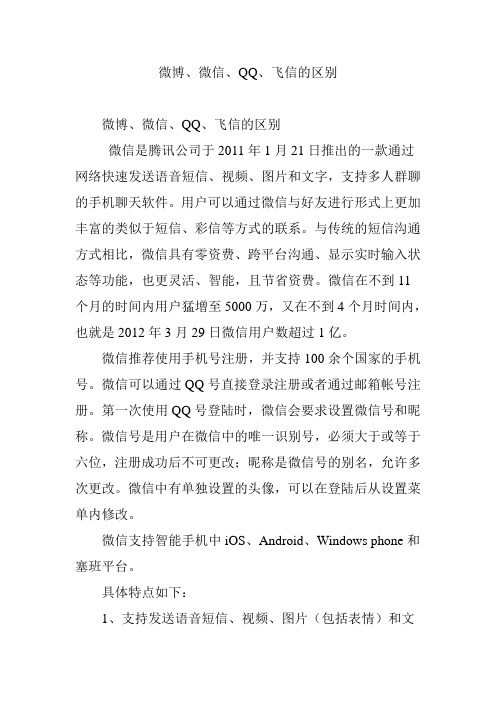 微博、微信、QQ、飞信的区别

微博、微信、QQ、飞信的区别

微信是腾讯公司于 2011 年 1 月 21 日推出的一款通过网络快速发送语音短信、视频、图片和文字，支持多人群聊的手机聊天软件。用户可以通过微信与好友进行形式上更加丰富的类似于短信、彩信等方式的联系。与传统的短信沟通方式相比，微信具有零资费、跨平台沟通、显示实时输入状态等功能，也更灵活、智能，且节省资费。微信在不到 11 个月的时间内用户猛增至 5000 万，又在不到 4 个月时间内，也就是 2012 年 3 月 29 日微信用户数超过 1 亿。

微信推荐使用手机号注册，并支持 100 余个国家的手机号。微信可以通过 QQ 号直接登录注册或者通过邮箱帐号注册。第一次使用 QQ 号登陆时，微信会要求设置微信号和昵称。微信号是用户在微信中的唯一识别号，必须大于或等于六位，注册成功后不可更改；昵称是微信号的别名，允许多次更改。微信中有单独设置的头像，可以在登陆后从设置菜单内修改。

微信支持智能手机中 iOS、Android、Windows phone 和塞班平台。

具体特点如下：

1、支持发送语音短信、视频、图片（包括表情）和文